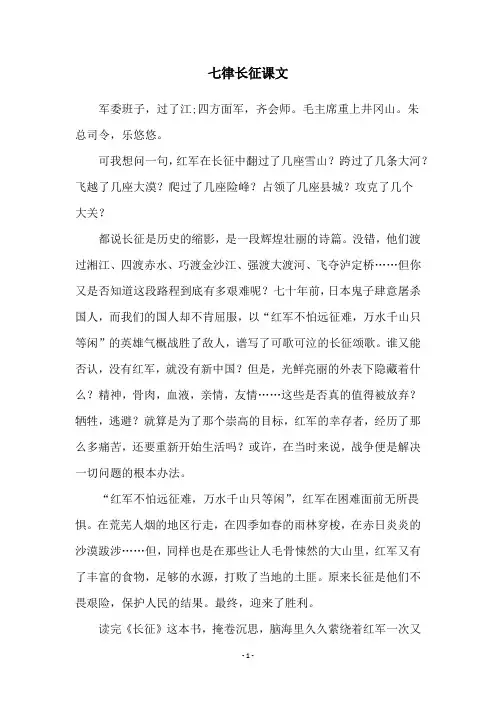 七律长征课文

军委班子，过了江;四方面军，齐会师。毛主席重上井冈山。朱总司令，乐悠悠。

可我想问一句，红军在长征中翻过了几座雪山？跨过了几条大河？飞越了几座大漠？爬过了几座险峰？占领了几座县城？攻克了几个大关？

都说长征是历史的缩影，是一段辉煌壮丽的诗篇。没错，他们渡过湘江、四渡赤水、巧渡金沙江、强渡大渡河、飞夺泸定桥……但你又是否知道这段路程到底有多艰难呢？七十年前，日本鬼子肆意屠杀国人，而我们的国人却不肯屈服，以“红军不怕远征难，万水千山只等闲”的英雄气概战胜了敌人，谱写了可歌可泣的长征颂歌。谁又能否认，没有红军，就没有新中国？但是，光鲜亮丽的外表下隐藏着什么？精神，骨肉，血液，亲情，友情……这些是否真的值得被放弃？牺牲，逃避？就算是为了那个崇高的目标，红军的幸存者，经历了那么多痛苦，还要重新开始生活吗？或许，在当时来说，战争便是解决一切问题的根本办法。

“红军不怕远征难，万水千山只等闲”，红军在困难面前无所畏惧。在荒芜人烟的地区行走，在四季如春的雨林穿梭，在赤日炎炎的沙漠跋涉……但，同样也是在那些让人毛骨悚然的大山里，红军又有了丰富的食物，足够的水源，打败了当地的土匪。原来长征是他们不畏艰险，保护人民的结果。最终，迎来了胜利。

读完《长征》这本书，掩卷沉思，脑海里久久萦绕着红军一次又

- 1 -